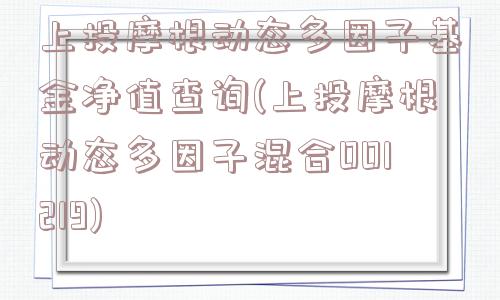 上投摩根动态多因子基金净值查询(上投摩根动态多因子混合001219)